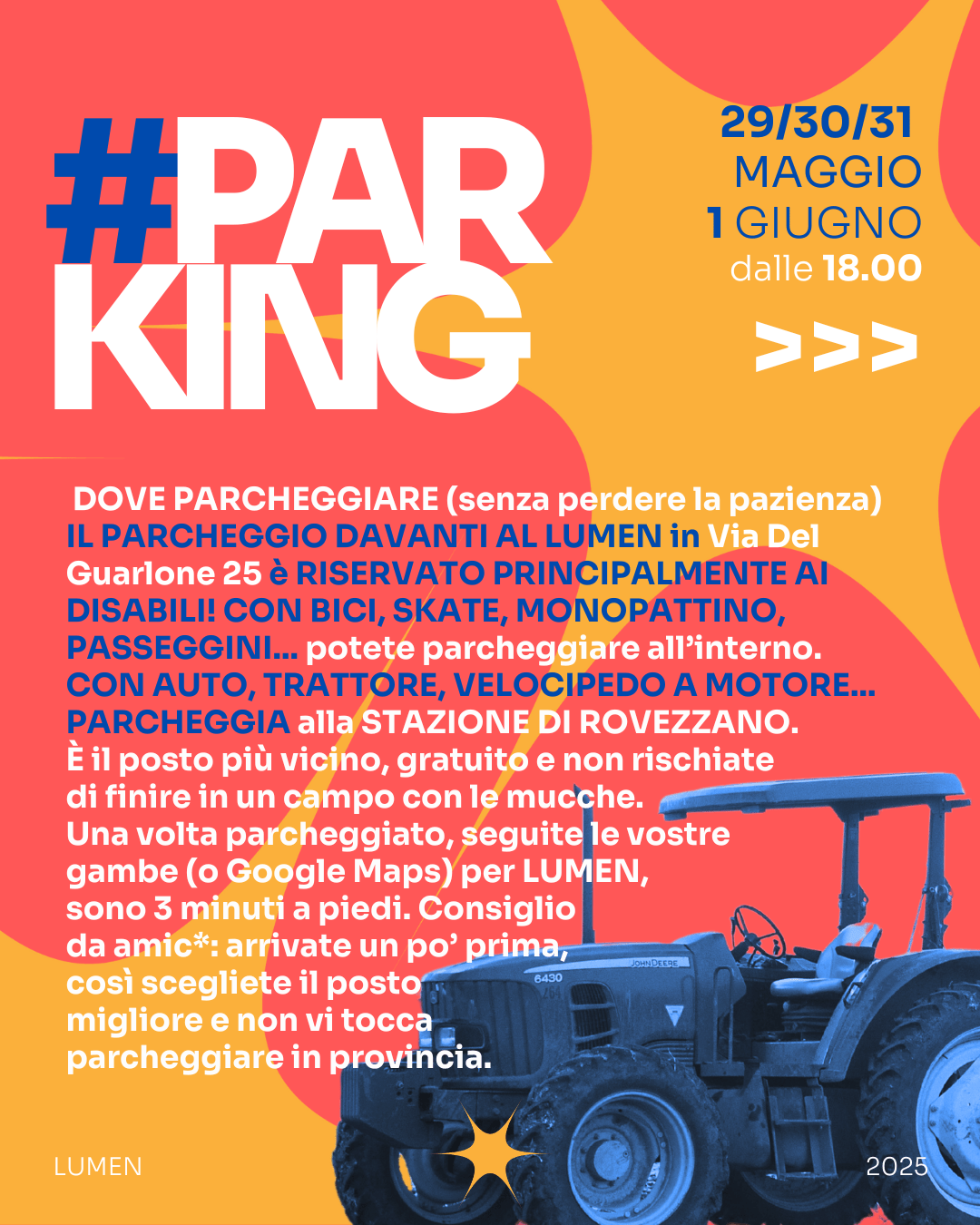 #PAR
KING

29/30/31
MAGGIO
1 GIUGNO
dalle 18.00

>>>

DOVE PARCHEGGIARE (senza perdere la pazienza)
IL PARCHEGGIO DAVANTI AL LUMEN in Via Del Guarlone 25 è RISERVATO PRINCIPALMENTE AI DISABILI! CON BICI, SKATE, MONOPATTINO, PASSEGGINI... potete parcheggiare all'interno. CON AUTO, TRATTORE, VELOCIPEDO A MOTORE... PARCHEGGIA alla STAZIONE DI ROVEZZANO. È il posto più vicino, gratuito e non rischiate di finire in un campo con le mucche. Una volta parcheggiato, seguite le vostre gambe (o Google Maps) per LUMEN, sono 3 minuti a piedi. Consiglio da amic*: arrivate un po' prima, così scegliete il posto migliore e non vi tocca parcheggiare in provincia.

JOHN DEERE
6430

LUMEN

2025